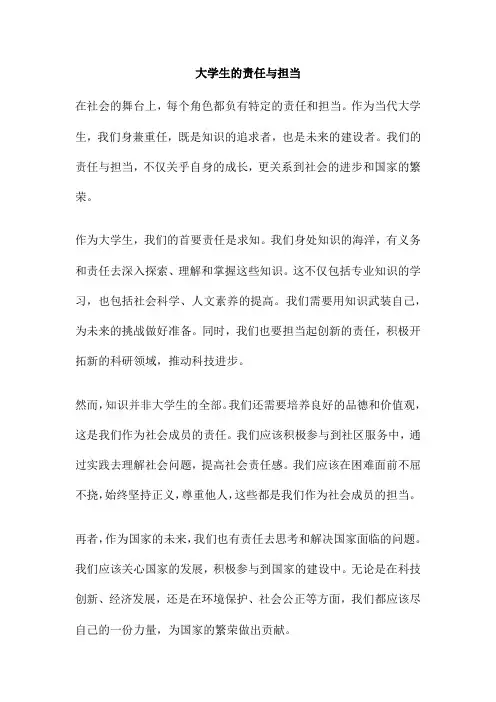 大学生的责任与担当

在社会的舞台上，每个角色都负有特定的责任和担当。作为当代大学生，我们身兼重任，既是知识的追求者，也是未来的建设者。我们的责任与担当，不仅关乎自身的成长，更关系到社会的进步和国家的繁荣。

作为大学生，我们的首要责任是求知。我们身处知识的海洋，有义务和责任去深入探索、理解和掌握这些知识。这不仅包括专业知识的学习，也包括社会科学、人文素养的提高。我们需要用知识武装自己，为未来的挑战做好准备。同时，我们也要担当起创新的责任，积极开拓新的科研领域，推动科技进步。

然而，知识并非大学生的全部。我们还需要培养良好的品德和价值观，这是我们作为社会成员的责任。我们应该积极参与到社区服务中，通过实践去理解社会问题，提高社会责任感。我们应该在困难面前不屈不挠，始终坚持正义，尊重他人，这些都是我们作为社会成员的担当。

再者，作为国家的未来，我们也有责任去思考和解决国家面临的问题。我们应该关心国家的发展，积极参与到国家的建设中。无论是在科技创新、经济发展，还是在环境保护、社会公正等方面，我们都应该尽自己的一份力量，为国家的繁荣做出贡献。